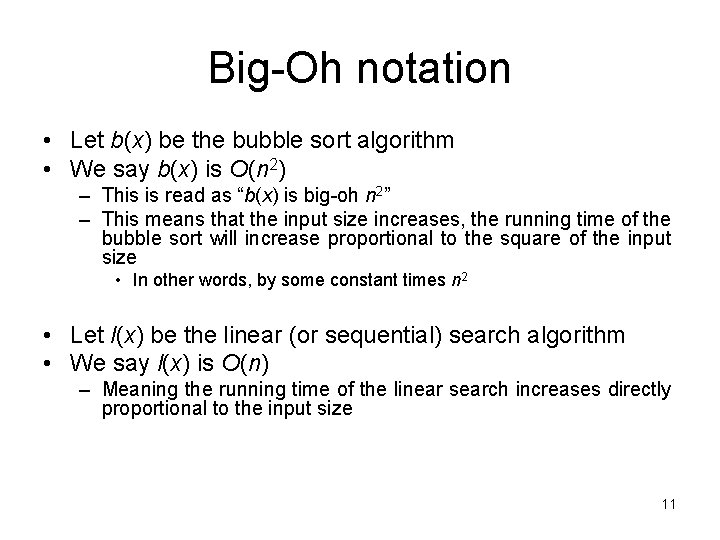 Big-Oh notation

• Let $b(x)$ be the bubble sort algorithm
• We say $b(x)$ is $O(n^2)$
– This is read as "$b(x)$ is big-oh $n^2$"
– This means that the input size increases, the running time of the bubble sort will increase proportional to the square of the input size
• In other words, by some constant times $n^2$

• Let $l(x)$ be the linear (or sequential) search algorithm
• We say $l(x)$ is $O(n)$
– Meaning the running time of the linear search increases directly proportional to the input size

11